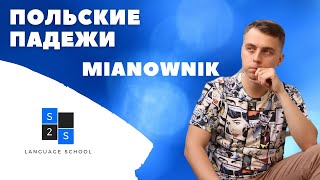 ПОЛЬСКИЕ ПАДЕЖИ

MIANOWNIK

S
2 S

LANGUAGE SCHOOL